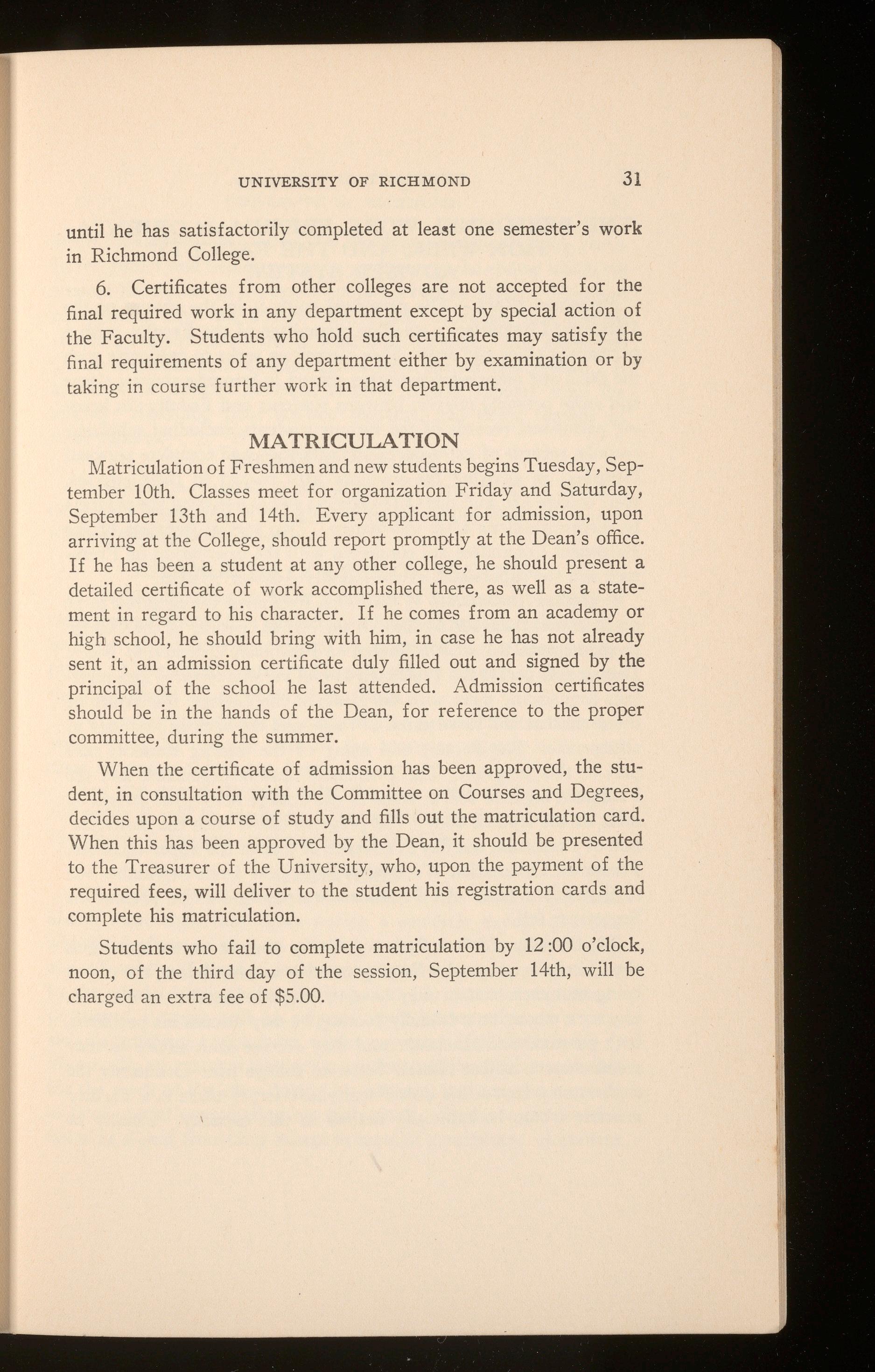 UNIVERSITY OF RICHMOND 31

until he has satisfactorily completed at least one semester's work in Richmond College.

6. Certificates from other colleges are not accepted for the final required work in any department except by special action of the Faculty. Students who hold such certificates may satisfy the final requirements of any department either by examination or by taking in course further work in that department.

MATRICULATION

Matriculation of Freshmen and new students begins Tuesday, September 10th. Classes meet for organization Friday and Saturday, September 13th and 14th. Every applicant for admission, upon arriving at the College, should report promptly at the Dean's office. If he has been a student at any other college, he should present a detailed certificate of work accomplished there, as well as a statement in regard to his character. If he comes from an academy or high school, he should bring with him, in case he has not already sent it, an admission certificate duly filled out and signed by the principal of the school he last attended. Admission certificates should be in the hands of the Dean, for reference to the proper committee, during the summer.

When the certificate of admission has been approved, the student, in consultation with the Committee on Courses and Degrees, decides upon a course of study and fills out the matriculation card. When this has been approved by the Dean, it should be presented to the Treasurer of the University, who, upon the payment of the required fees, will deliver to the student his registration cards and complete his matriculation.

Students who fail to complete matriculation by 12:00 o'clock, noon, of the third day of the session, September 14th, will be charged an extra fee of $5.00.